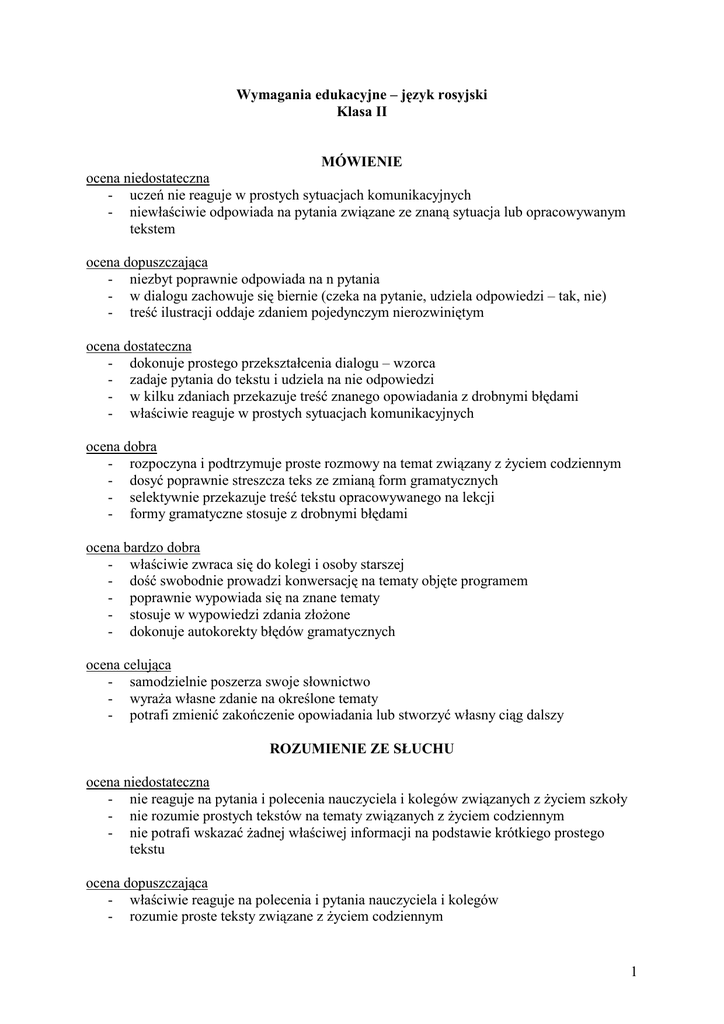 Wymagania edukacyjne – język rosyjski
Klasa II

MÓWIENIE

ocena niedostateczna
- uczeń nie reaguje w prostych sytuacjach komunikacyjnych
- niewłaściwie odpowiada na pytania związane ze znaną sytuacja lub opracowywanym tekstem

ocena dopuszczająca
- niezbyt poprawnie odpowiada na n pytania
- w dialogu zachowuje się biernie (czeka na pytanie, udziela odpowiedzi – tak, nie)
- treść ilustracji oddaje zdaniem pojedynczym nierozwiniętym

ocena dostateczna
- dokonuje prostego przekształcenia dialogu – wzorca
- zadaje pytania do tekstu i udziela na nie odpowiedzi
- w kilku zdaniach przekazuje treść znanego opowiadania z drobnymi błędami
- właściwie reaguje w prostych sytuacjach komunikacyjnych

ocena dobra
- rozpoczyna i podtrzymuje proste rozmowy na temat związany z życiem codziennym
- dosyć poprawnie streszcza teks ze zmianą form gramatycznych
- selektywnie przekazuje treść tekstu opracowywanego na lekcji
- formy gramatyczne stosuje z drobnymi błędami

ocena bardzo dobra
- właściwie zwraca się do kolegi i osoby starszej
- dość swobodnie prowadzi konwersację na tematy objęte programem
- poprawnie wypowiada się na znane tematy
- stosuje w wypowiedzi zdania złożone
- dokonuje autokorekty błędów gramatycznych

ocena celująca
- samodzielnie poszerza swoje słownictwo
- wyraża własne zdanie na określone tematy
- potrafi zmienić zakończenie opowiadania lub stworzyć własny ciąg dalszy

ROZUMIENIE ZE SŁUCHU

ocena niedostateczna
- nie reaguje na pytania i polecenia nauczyciela i kolegów związanych z życiem szkoły
- nie rozumie prostych tekstów na tematy związanych z życiem codziennym
- nie potrafi wskazać żadnej właściwej informacji na podstawie krótkiego prostego tekstu

ocena dopuszczająca
- właściwie reaguje na polecenia i pytania nauczyciela i kolegów
- rozumie proste teksty związane z życiem codziennym

1